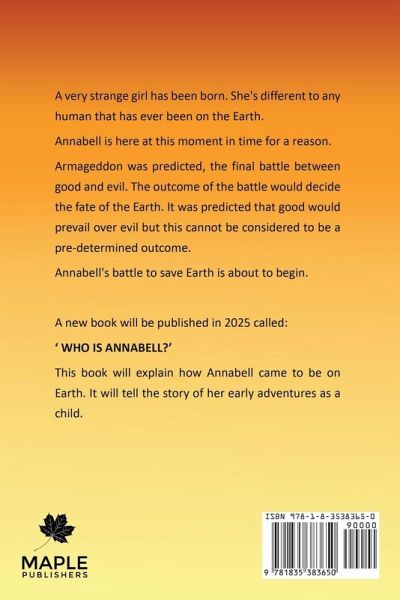 A very strange girl has been born. She's different to any human that has ever been on the Earth.

Annabell is here at this moment in time for a reason.

Armageddon was predicted, the final battle between good and evil. The outcome of the battle would decide the fate of the Earth. It was predicted that good would prevail over evil but this cannot be considered to be a pre-determined outcome.

Annabell's battle to save Earth is about to begin.

A new book will be published in 2025 called:

' WHO IS ANNABELL?'

This book will explain how Annabell came to be on Earth. It will tell the story of her early adventures as a child.

MAPLE
PUBLISHERS

ISBN 978-1-8-3538365-0

90000

9 781835 383650